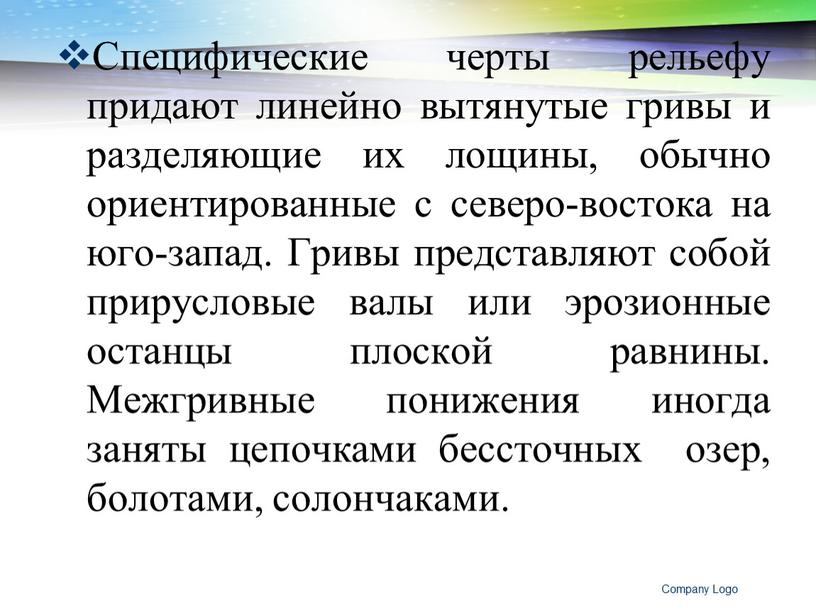 ❖Специфические черты рельефу придают линейно вытянутые гривы и разделяющие их лощины, обычно ориентированные с северо-востока на юго-запад. Гривы представляют собой прирусловые валы или эрозионные останцы плоской равнины. Межгривные понижения иногда заняты цепочками бессточных озер, болотами, солончаками.

Company Logo